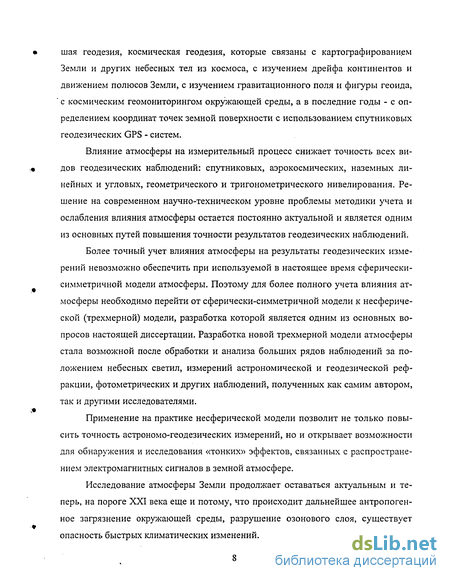 шая геодезия, космическая геодезия, которые связаны с картографированием Земли и других небесных тел из космоса, с изучением дрейфа континентов и движением полюсов Земли, с изучением гравитационного поля и фигуры геоида, с космическим геомониторингом окружающей среды, а в последние годы - с определением координат точек земной поверхности с использованием спутниковых геодезических GPS - систем.

Влияние атмосферы на измерительный процесс снижает точность всех видов геодезических наблюдений: спутниковых, аэрокосмических, наземных линейных и угловых, геометрического и тригонометрического нивелирования. Решение на современном научно-техническом уровне проблемы методики учета и ослабления влияния атмосферы остается постоянно актуальной и является одним из основных путей повышения точности результатов геодезических наблюдений.

Более точный учет влияния атмосферы на результаты геодезических измерений невозможно обеспечить при используемой в настоящее время сферически-симметричной модели атмосферы. Поэтому для более полного учета влияния атмосферы необходимо перейти от сферически-симметричной модели к несферической (трехмерной) модели, разработка которой является одним из основных вопросов настоящей диссертации. Разработка новой трехмерной модели атмосферы стала возможной после обработки и анализа больших рядов наблюдений за положением небесных светил, измерений астрономической и геодезической рефракции, фотометрических и других наблюдений, полученных как самим автором, так и другими исследователями.

Применение на практике несферической модели позволит не только повысить точность астрономо-геодезических измерений, но и открывает возможности для обнаружения и исследования «тонких» эффектов, связанных с распространением электромагнитных сигналов в земной атмосфере.

Исследование атмосферы Земли продолжает оставаться актуальным и теперь, на пороге XXI века еще и потому, что происходит дальнейшее антропогенное загрязнение окружающей среды, разрушение озонового слоя, существует опасность быстрых климатических изменений.

8

dsLib.net
библиотека диссертаций